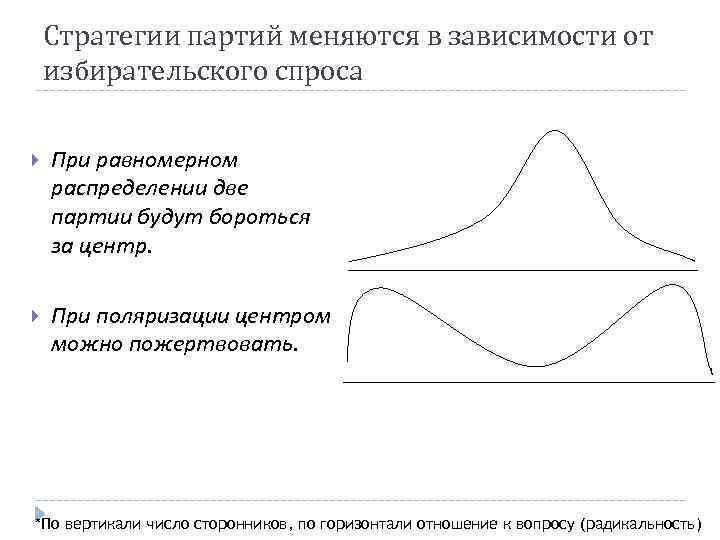 Стратегии партий меняются в зависимости от избирательского спроса

При равномерном распределении две партии будут бороться за центр.

При поляризации центром можно пожертвовать.

*По вертикали число сторонников, по горизонтали отношение к вопросу (радикальность)